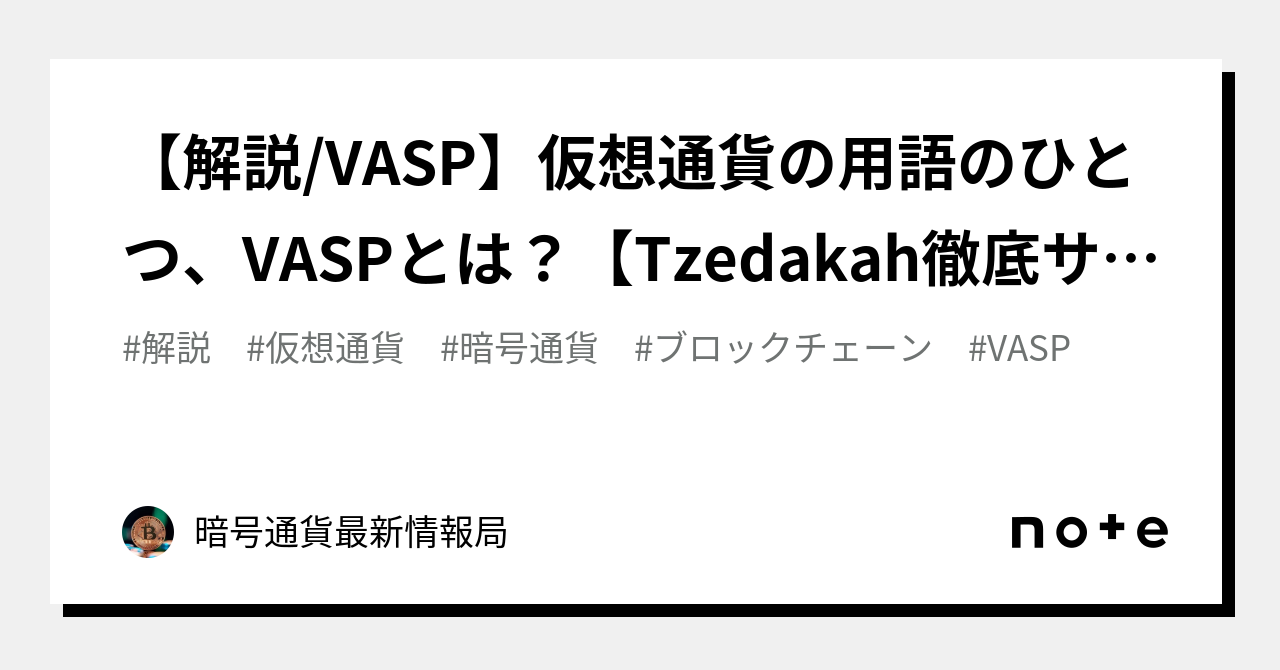 【解説/VASP】仮想通貨の用語のひとつ、VASPとは？【Tzedakah徹底サ…

#解説　#仮想通貨　#暗号通貨　#ブロックチェーン　#VASP

暗号通貨最新情報局

note